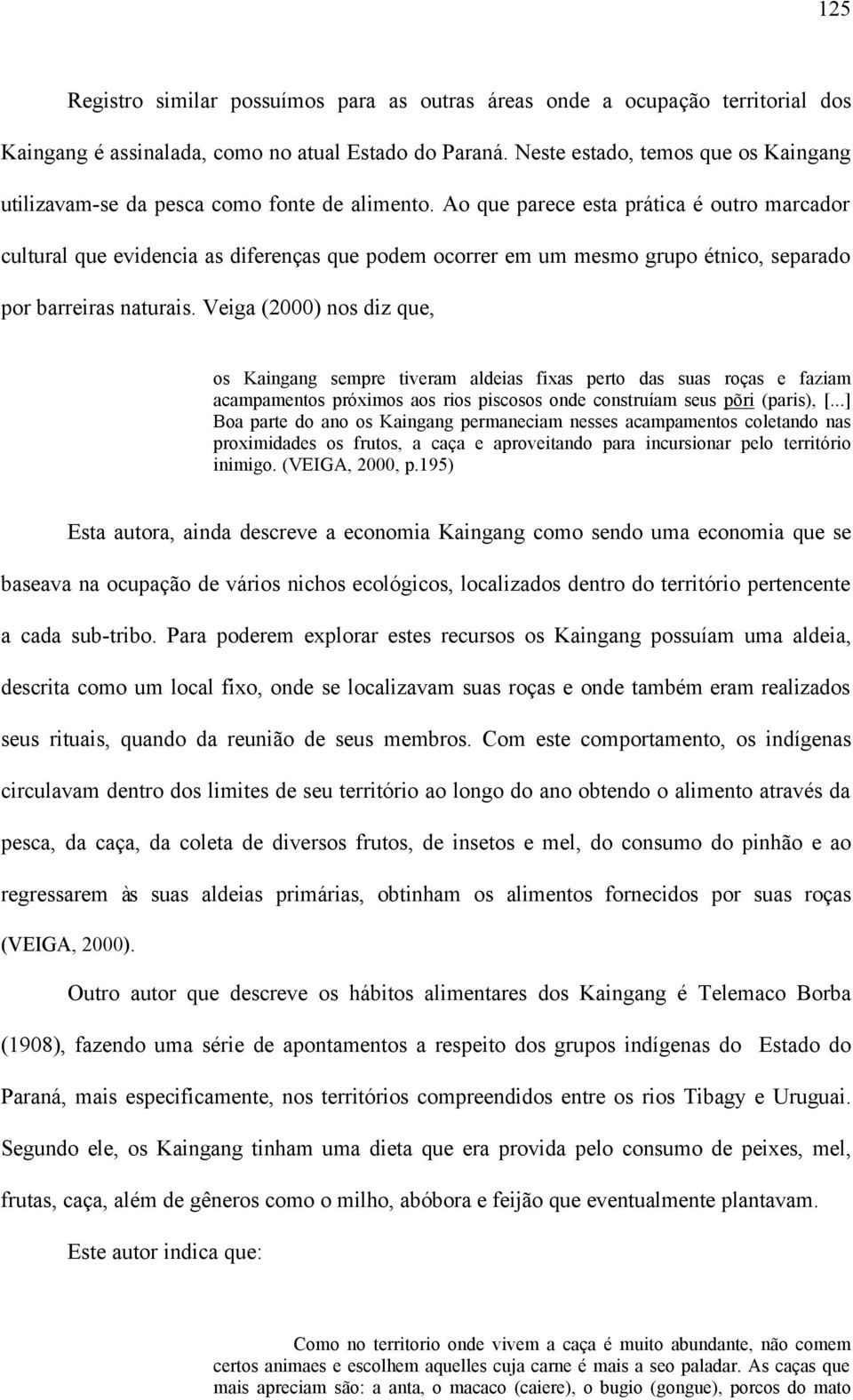 125

Registro similar possuímos para as outras áreas onde a ocupação territorial dos Kaingang é assinalada, como no atual Estado do Paraná. Neste estado, temos que os Kaingang utilizavam-se da pesca como fonte de alimento. Ao que parece esta prática é outro marcador cultural que evidencia as diferenças que podem ocorrer em um mesmo grupo étnico, separado por barreiras naturais. Veiga (2000) nos diz que,

os Kaingang sempre tiveram aldeias fixas perto das suas roças e faziam acampamentos próximos aos rios piscosos onde construíam seus põri (paris), [...] Boa parte do ano os Kaingang permaneciam nesses acampamentos coletando nas proximidades os frutos, a caça e aproveitando para incursionar pelo território inimigo. (VEIGA, 2000, p.195)

Esta autora, ainda descreve a economia Kaingang como sendo uma economia que se baseava na ocupação de vários nichos ecológicos, localizados dentro do território pertencente a cada sub-tribo. Para poderem explorar estes recursos os Kaingang possuíam uma aldeia, descrita como um local fixo, onde se localizavam suas roças e onde também eram realizados seus rituais, quando da reunião de seus membros. Com este comportamento, os indígenas circulavam dentro dos limites de seu território ao longo do ano obtendo o alimento através da pesca, da caça, da coleta de diversos frutos, de insetos e mel, do consumo do pinhão e ao regressarem às suas aldeias primárias, obtinham os alimentos fornecidos por suas roças (VEIGA, 2000).

Outro autor que descreve os hábitos alimentares dos Kaingang é Telemaco Borba (1908), fazendo uma série de apontamentos a respeito dos grupos indígenas do Estado do Paraná, mais especificamente, nos territórios compreendidos entre os rios Tibagy e Uruguai. Segundo ele, os Kaingang tinham uma dieta que era provida pelo consumo de peixes, mel, frutas, caça, além de gêneros como o milho, abóbora e feijão que eventualmente plantavam.

Este autor indica que:

Como no territorio onde vivem a caça é muito abundante, não comem certos animaes e escolhem aquelles cuja carne é mais a seo paladar. As caças que mais apreciam são: a anta, o macaco (caiere), o bugio (gongue), porcos do mato